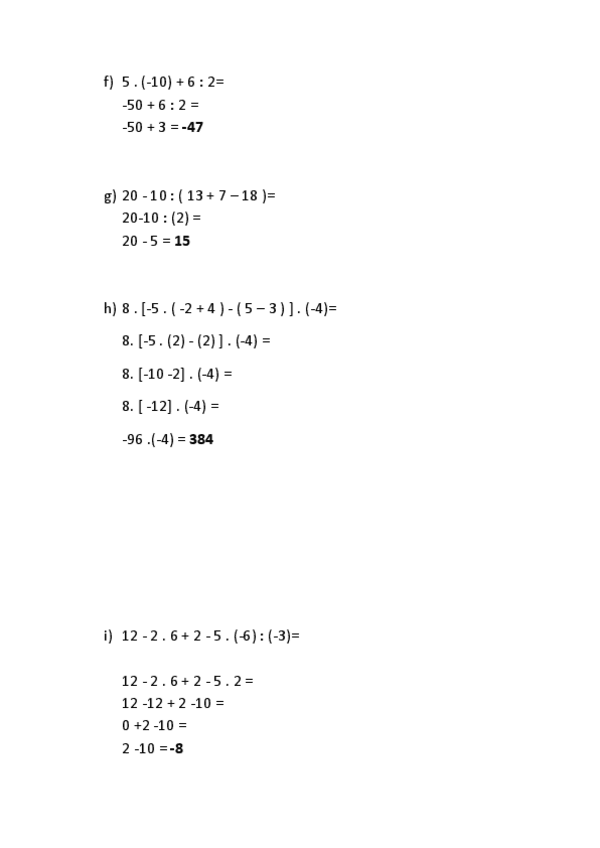 f) 5 . (-10) + 6 : 2=
-50 + 6 : 2 =
-50 + 3 = **-47**

g) 20 - 10 : ( 13 + 7 – 18 )=
20-10 : (2) =
20 - 5 = **15**

h) 8 . [-5 . ( -2 + 4 ) - ( 5 – 3 ) ] . (-4)=
8. [-5 . (2) - (2) ] . (-4) =
8. [-10 -2] . (-4) =
8. [ -12] . (-4) =
-96 .(-4) = **384**

i) 12 - 2 . 6 + 2 - 5 . (-6) : (-3)=

12 - 2 . 6 + 2 - 5 . 2 =
12 -12 + 2 -10 =
0 +2 -10 =
2 -10 = **-8**